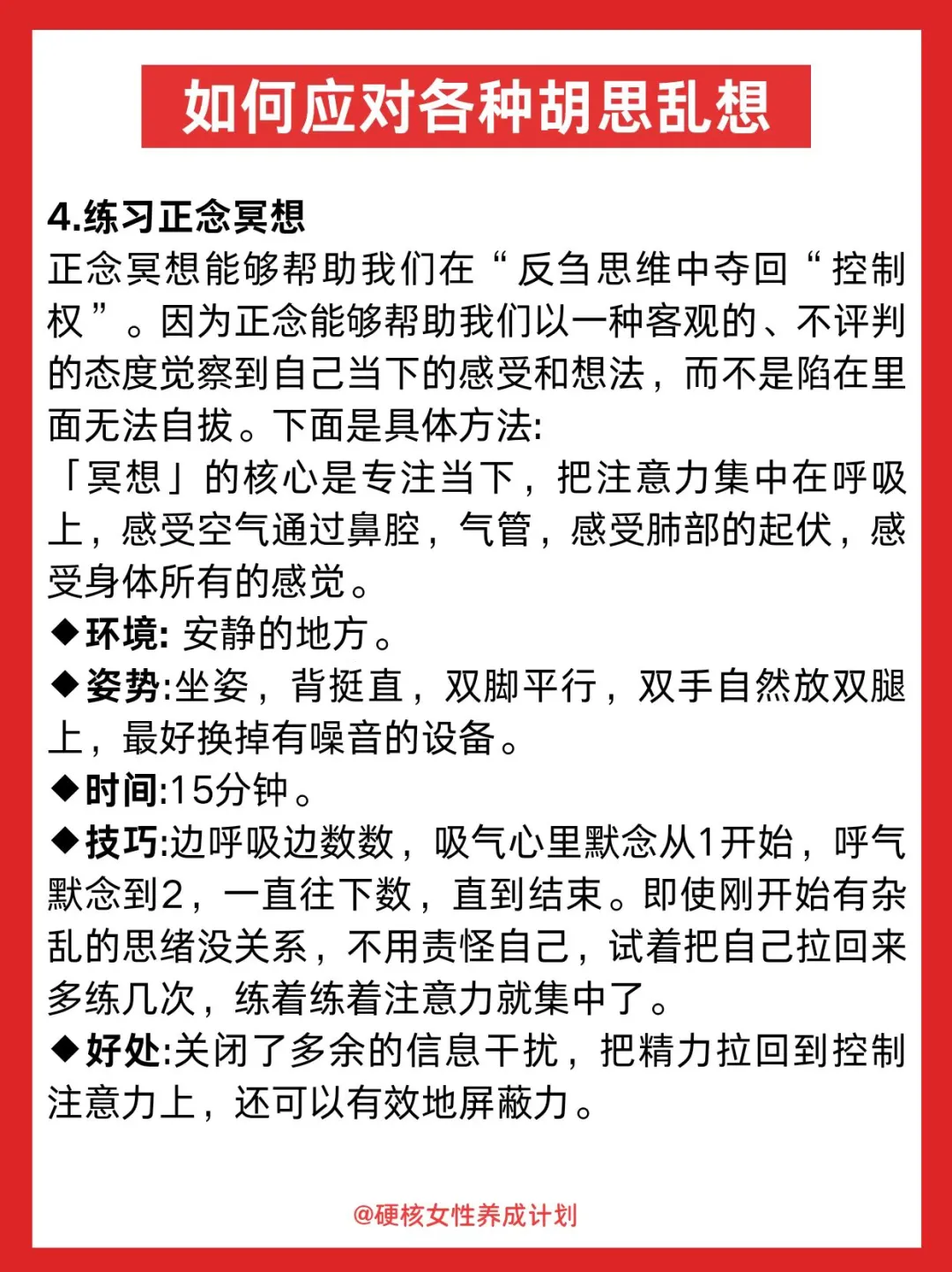 如何应对各种胡思乱想

4.练习正念冥想
正念冥想能够帮助我们在“反刍思维中夺回“控制权”。因为正念能够帮助我们以一种客观的、不评判的态度觉察到自己当下的感受和想法，而不是陷在里面无法自拔。下面是具体方法:
「冥想」的核心是专注当下，把注意力集中在呼吸上，感受空气通过鼻腔，气管，感受肺部的起伏，感受身体所有的感觉。
◆环境: 安静的地方。
◆姿势:坐姿，背挺直，双脚平行，双手自然放双腿上，最好换掉有噪音的设备。
◆时间:15分钟。
◆技巧:边呼吸边数数，吸气心里默念从1开始，呼气默念到2，一直往下数，直到结束。即使刚开始有杂乱的思绪没关系，不用责怪自己，试着把自己拉回来多练几次，练着练着注意力就集中了。
◆好处:关闭了多余的信息干扰，把精力拉回到控制注意力上，还可以有效地屏蔽力。

@硬核女性养成计划